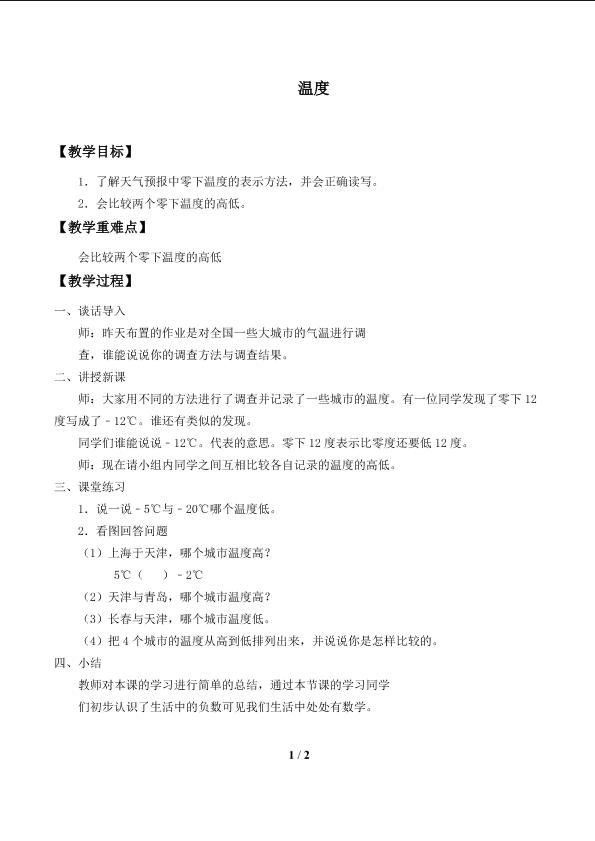 温度

【教学目标】

1．了解天气预报中零下温度的表示方法，并会正确读写。

2．会比较两个零下温度的高低。

【教学重难点】

会比较两个零下温度的高低

【教学过程】

一、谈话导入

师：昨天布置的作业是对全国一些大城市的气温进行调查，谁能说说你的调查方法与调查结果。

二、讲授新课

师：大家用不同的方法进行了调查并记录了一些城市的温度。有一位同学发现了零下12度写成了－12℃。谁还有类似的发现。

同学们谁能说说－12℃。代表的意思。零下12度表示比零度还要低12度。

师：现在请小组内同学之间互相比较各自记录的温度的高低。

三、课堂练习

1．说一说－5℃与－20℃哪个温度低。

2．看图回答问题

（1）上海于天津，哪个城市温度高？

5℃（　）－2℃

（2）天津与青岛，哪个城市温度高？

（3）长春与天津，哪个城市温度低。

（4）把4个城市的温度从高到低排列出来，并说说你是怎样比较的。

四、小结

教师对本课的学习进行简单的总结，通过本节课的学习同学们初步认识了生活中的负数可见我们生活中处处有数学。

1 / 2